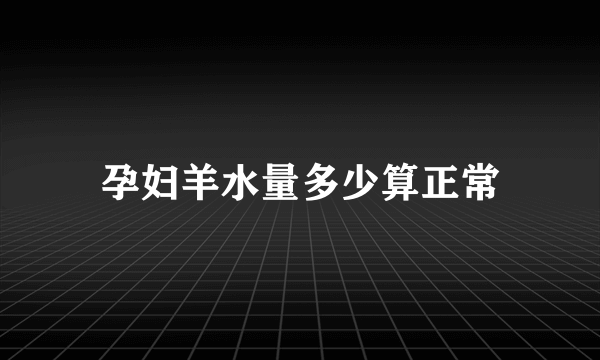 孕妇羊水量多少算正常